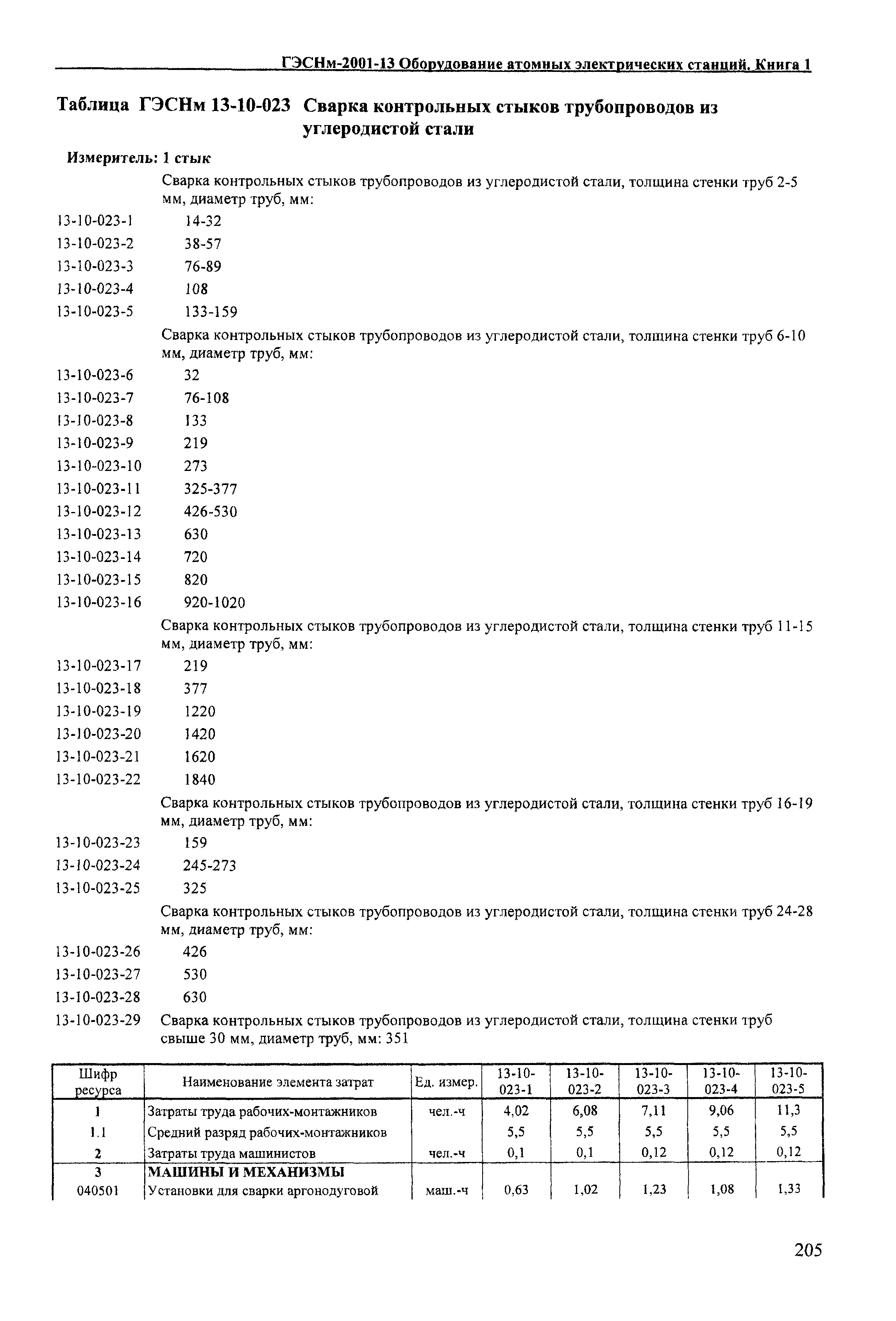 ГЭСНм-2001-13 Оборудование атомных электрических станций. Книга 1

Таблица ГЭСНм 13-10-023 Сварка контрольных стыков трубопроводов из углеродистой стали

Измеритель: 1 стык

Сварка контрольных стыков трубопроводов из углеродистой стали, толщина стенки труб 2-5 мм, диаметр труб, мм:

13-10-023-1 14-32
13-10-023-2 38-57
13-10-023-3 76-89
13-10-023-4 108
13-10-023-5 133-159

Сварка контрольных стыков трубопроводов из углеродистой стали, толщина стенки труб 6-10 мм, диаметр труб, мм:

13-10-023-6 32
13-10-023-7 76-108
13-10-023-8 133
13-10-023-9 219
13-10-023-10 273
13-10-023-11 325-377
13-10-023-12 426-530
13-10-023-13 630
13-10-023-14 720
13-10-023-15 820
13-10-023-16 920-1020

Сварка контрольных стыков трубопроводов из углеродистой стали, толщина стенки труб 11-15 мм, диаметр труб, мм:

13-10-023-17 219
13-10-023-18 377
13-10-023-19 1220
13-10-023-20 1420
13-10-023-21 1620
13-10-023-22 1840

Сварка контрольных стыков трубопроводов из углеродистой стали, толщина стенки труб 16-19 мм, диаметр труб, мм:

13-10-023-23 159
13-10-023-24 245-273
13-10-023-25 325

Сварка контрольных стыков трубопроводов из углеродистой стали, толщина стенки труб 24-28 мм, диаметр труб, мм:

13-10-023-26 426
13-10-023-27 530
13-10-023-28 630

13-10-023-29 Сварка контрольных стыков трубопроводов из углеродистой стали, толщина стенки труб свыше 30 мм, диаметр труб, мм: 351

| Шифр ресурса | Наименование элемента затрат | Ед. измер. | 13-10-023-1 | 13-10-023-2 | 13-10-023-3 | 13-10-023-4 | 13-10-023-5 |
|---|---|---|---|---|---|---|---|
| 1 | Затраты труда рабочих-монтажников | чел.-ч | 4,02 | 6,08 | 7,11 | 9,06 | 11,3 |
| 1.1 | Средний разряд рабочих-монтажников | | 5,5 | 5,5 | 5,5 | 5,5 | 5,5 |
| 2 | Затраты труда машинистов | чел.-ч | 0,1 | 0,1 | 0,12 | 0,12 | 0,12 |
| 3 | МАШИНЫ И МЕХАНИЗМЫ | | | | | | |
| 040501 | Установки для сварки аргонодуговой | маш.-ч | 0,63 | 1,02 | 1,23 | 1,08 | 1,33 |

205